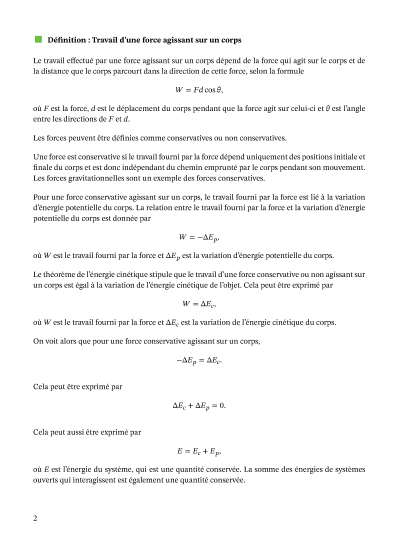 Définition : Travail d'une force agissant sur un corps

Le travail effectué par une force agissant sur un corps dépend de la force qui agit sur le corps et de la distance que le corps parcourt dans la direction de cette force, selon la formule

$W = Fd\cos\theta,$

où $F$ est la force, $d$ est le déplacement du corps pendant que la force agit sur celui-ci et $\theta$ est l'angle entre les directions de $F$ et $d$.

Les forces peuvent être définies comme conservatives ou non conservatives.

Une force est conservative si le travail fourni par la force dépend uniquement des positions initiale et finale du corps et est donc indépendant du chemin emprunté par le corps pendant son mouvement. Les forces gravitationnelles sont un exemple des forces conservatives.

Pour une force conservative agissant sur un corps, le travail fourni par la force est lié à la variation d'énergie potentielle du corps. La relation entre le travail fourni par la force et la variation d'énergie potentielle du corps est donnée par

$W = -\Delta E_p,$

où $W$ est le travail fourni par la force et $\Delta E_p$ est la variation d'énergie potentielle du corps.

Le théorème de l'énergie cinétique stipule que le travail d'une force conservative ou non agissant sur un corps est égal à la variation de l'énergie cinétique de l'objet. Cela peut être exprimé par

$W = \Delta E_c,$

où $W$ est le travail fourni par la force et $\Delta E_c$ est la variation de l'énergie cinétique du corps.

On voit alors que pour une force conservative agissant sur un corps,

$-\Delta E_p = \Delta E_c.$

Cela peut être exprimé par

$\Delta E_c + \Delta E_p = 0.$

Cela peut aussi être exprimé par

$E = E_c + E_p,$

où $E$ est l'énergie du système, qui est une quantité conservée. La somme des énergies de systèmes ouverts qui interagissent est également une quantité conservée.

2